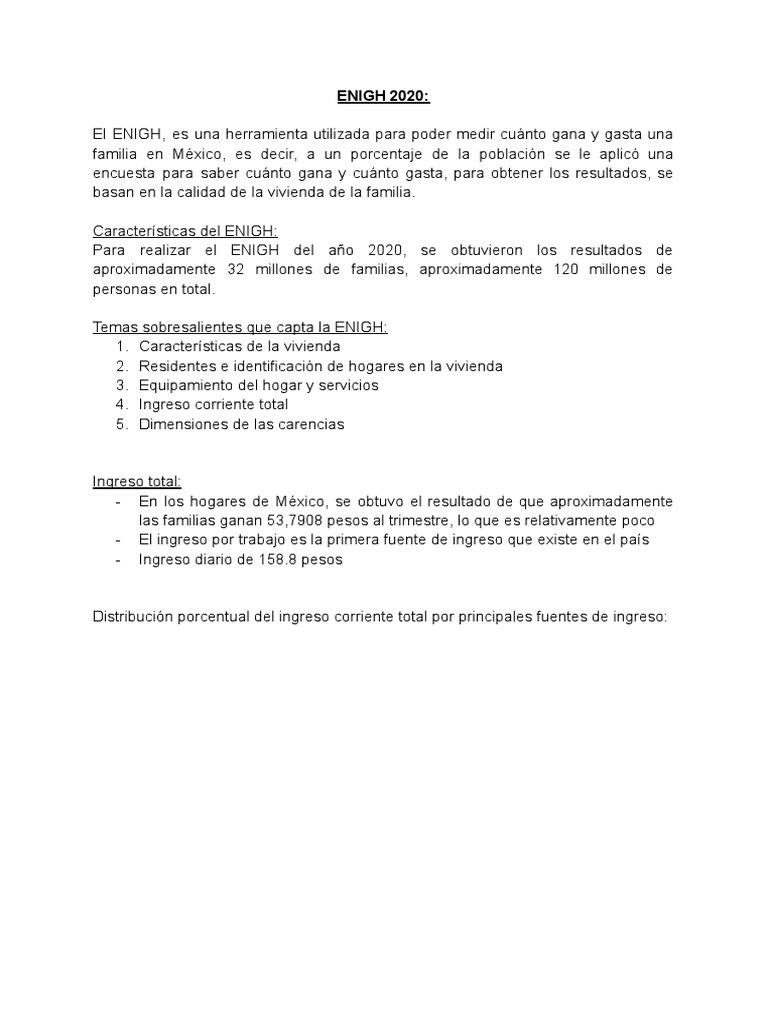 ENIGH 2020:

El ENIGH, es una herramienta utilizada para poder medir cuánto gana y gasta una familia en México, es decir, a un porcentaje de la población se le aplicó una encuesta para saber cuánto gana y cuánto gasta, para obtener los resultados, se basan en la calidad de la vivienda de la familia.

Características del ENIGH:
Para realizar el ENIGH del año 2020, se obtuvieron los resultados de aproximadamente 32 millones de familias, aproximadamente 120 millones de personas en total.

Temas sobresalientes que capta la ENIGH:
1. Características de la vivienda
2. Residentes e identificación de hogares en la vivienda
3. Equipamiento del hogar y servicios
4. Ingreso corriente total
5. Dimensiones de las carencias

Ingreso total:
- En los hogares de México, se obtuvo el resultado de que aproximadamente las familias ganan 53,7908 pesos al trimestre, lo que es relativamente poco
- El ingreso por trabajo es la primera fuente de ingreso que existe en el país
- Ingreso diario de 158.8 pesos

Distribución porcentual del ingreso corriente total por principales fuentes de ingreso: